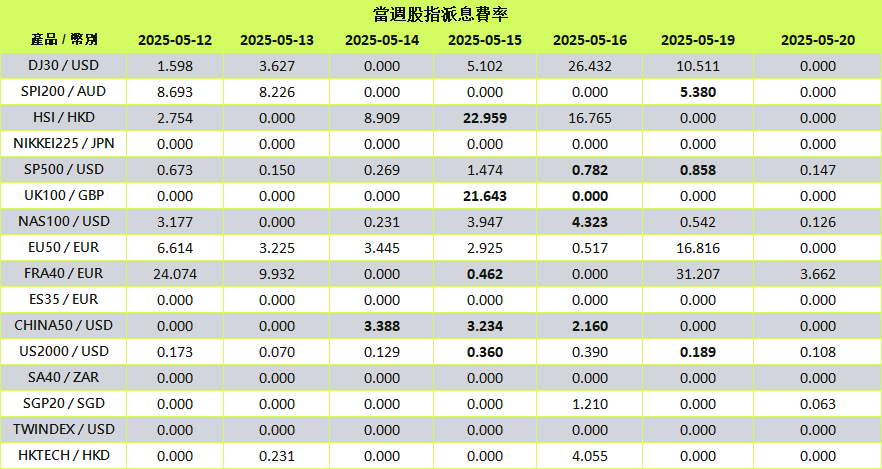 當週股指派息費率

| 產品 / 幣別 | 2025-05-12 | 2025-05-13 | 2025-05-14 | 2025-05-15 | 2025-05-16 | 2025-05-19 | 2025-05-20 |
|---|---|---|---|---|---|---|---|
| DJ30 / USD | 1.598 | 3.627 | 0.000 | 5.102 | 26.432 | 10.511 | 0.000 |
| SPI200 / AUD | 8.693 | 8.226 | 0.000 | 0.000 | 0.000 | 5.380 | 0.000 |
| HSI / HKD | 2.754 | 0.000 | 8.909 | 22.959 | 16.765 | 0.000 | 0.000 |
| NIKKEI225 / JPN | 0.000 | 0.000 | 0.000 | 0.000 | 0.000 | 0.000 | 0.000 |
| SP500 / USD | 0.673 | 0.150 | 0.269 | 1.474 | 0.782 | 0.858 | 0.147 |
| UK100 / GBP | 0.000 | 0.000 | 0.000 | 21.643 | 0.000 | 0.000 | 0.000 |
| NAS100 / USD | 3.177 | 0.000 | 0.231 | 3.947 | 4.323 | 0.542 | 0.126 |
| EU50 / EUR | 6.614 | 3.225 | 3.445 | 2.925 | 0.517 | 16.816 | 0.000 |
| FRA40 / EUR | 24.074 | 9.932 | 0.000 | 0.462 | 0.000 | 31.207 | 3.662 |
| ES35 / EUR | 0.000 | 0.000 | 0.000 | 0.000 | 0.000 | 0.000 | 0.000 |
| CHINA50 / USD | 0.000 | 0.000 | 3.388 | 3.234 | 2.160 | 0.000 | 0.000 |
| US2000 / USD | 0.173 | 0.070 | 0.129 | 0.360 | 0.390 | 0.189 | 0.108 |
| SA40 / ZAR | 0.000 | 0.000 | 0.000 | 0.000 | 0.000 | 0.000 | 0.000 |
| SGP20 / SGD | 0.000 | 0.000 | 0.000 | 0.000 | 1.210 | 0.000 | 0.063 |
| TWINDEX / USD | 0.000 | 0.000 | 0.000 | 0.000 | 0.000 | 0.000 | 0.000 |
| HKTECH / HKD | 0.000 | 0.231 | 0.000 | 0.000 | 4.055 | 0.000 | 0.000 |